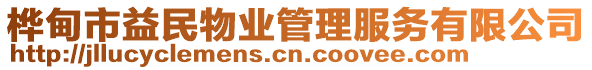 桦甸市益民物业管理服务有限公司
http://jllucyclemens.cn.coovee.com